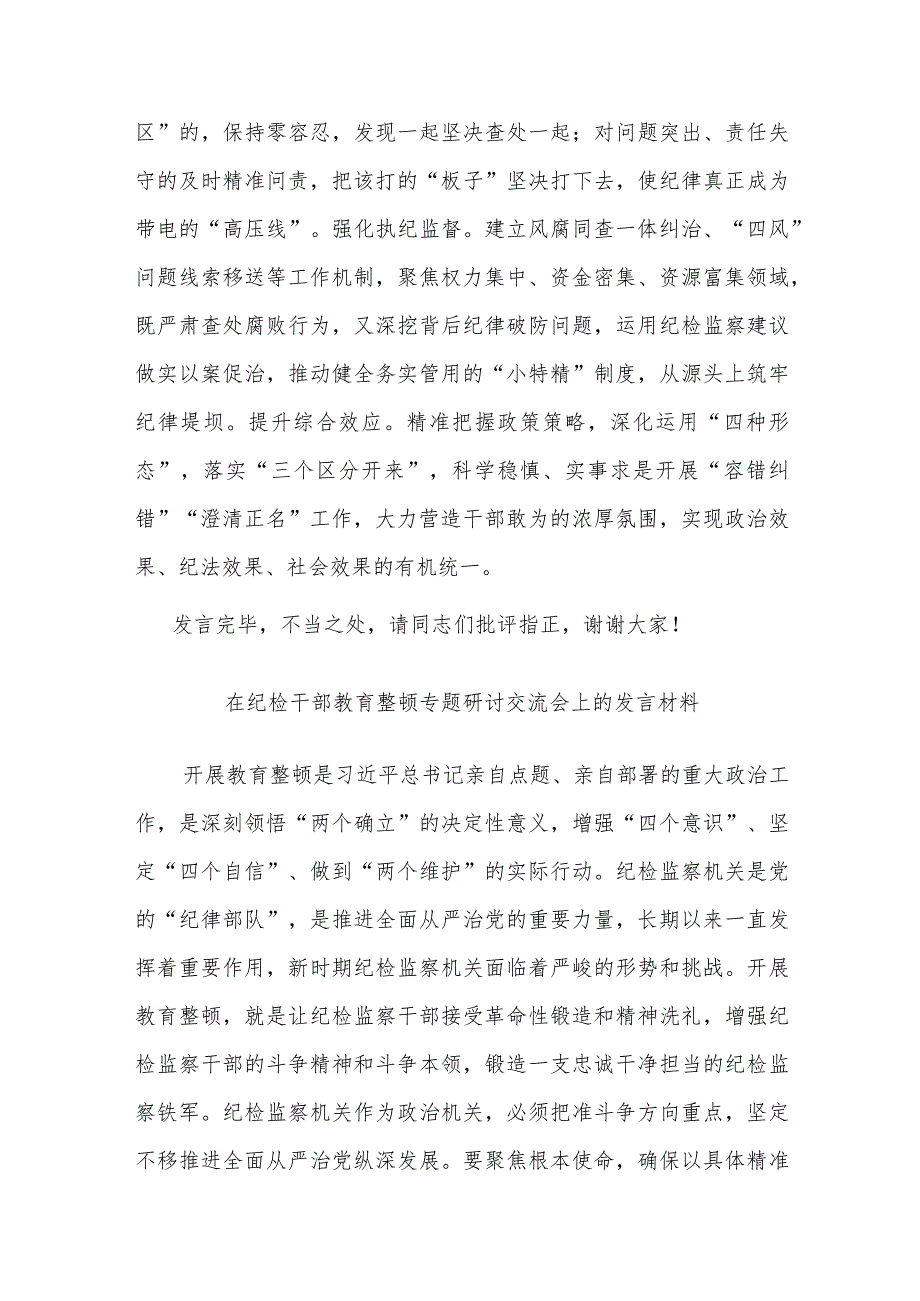 区”的，保持零容忍，发现一起坚决查处一起；对问题突出、责任失守的及时精准问责，把该打的“板子”坚决打下去，使纪律真正成为带电的“高压线”。强化执纪监督。建立风腐同查一体纠治、“四风”问题线索移送等工作机制，聚焦权力集中、资金密集、资源富集领域，既严肃查处腐败行为，又深挖背后纪律破防问题，运用纪检监察建议做实以案促治，推动健全务实管用的“小特精”制度，从源头上筑牢纪律堤坝。提升综合效应。精准把握政策策略，深化运用“四种形态”，落实“三个区分开来”，科学稳慎、实事求是开展“容错纠错”“澄清正名”工作，大力营造干部敢为的浓厚氛围，实现政治效果、纪法效果、社会效果的有机统一。

发言完毕，不当之处，请同志们批评指正，谢谢大家！

在纪检干部教育整顿专题研讨交流会上的发言材料

开展教育整顿是习近平总书记亲自点题、亲自部署的重大政治工作，是深刻领悟“两个确立”的决定性意义，增强“四个意识”、坚定“四个自信”、做到“两个维护”的实际行动。纪检监察机关是党的“纪律部队”，是推进全面从严治党的重要力量，长期以来一直发挥着重要作用，新时期纪检监察机关面临着严峻的形势和挑战。开展教育整顿，就是让纪检监察干部接受革命性锻造和精神洗礼，增强纪检监察干部的斗争精神和斗争本领，锻造一支忠诚干净担当的纪检监察铁军。纪检监察机关作为政治机关，必须把准斗争方向重点，坚定不移推进全面从严治党纵深发展。要聚焦根本使命，确保以具体精准